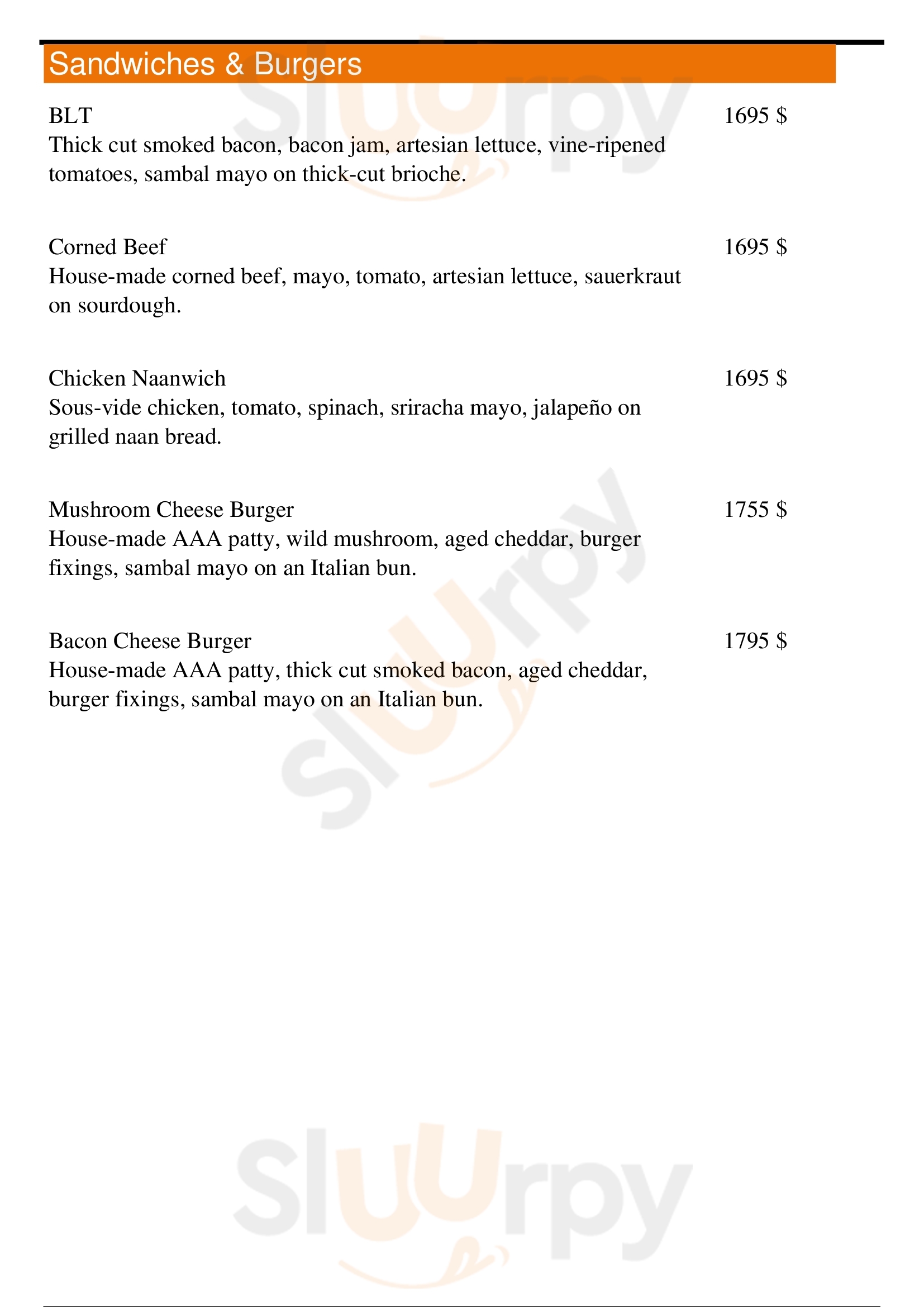 Sandwiches & Burgers

BLT
1695 $
Thick cut smoked bacon, bacon jam, artesian lettuce, vine-ripened tomatoes, sambal mayo on thick-cut brioche.

Corned Beef
1695 $
House-made corned beef, mayo, tomato, artesian lettuce, sauerkraut on sourdough.

Chicken Naanwich
1695 $
Sous-vide chicken, tomato, spinach, sriracha mayo, jalapeño on grilled naan bread.

Mushroom Cheese Burger
1755 $
House-made AAA patty, wild mushroom, aged cheddar, burger fixings, sambal mayo on an Italian bun.

Bacon Cheese Burger
1795 $
House-made AAA patty, thick cut smoked bacon, aged cheddar, burger fixings, sambal mayo on an Italian bun.

Sluurpy

Sluurpy

Sluurpy